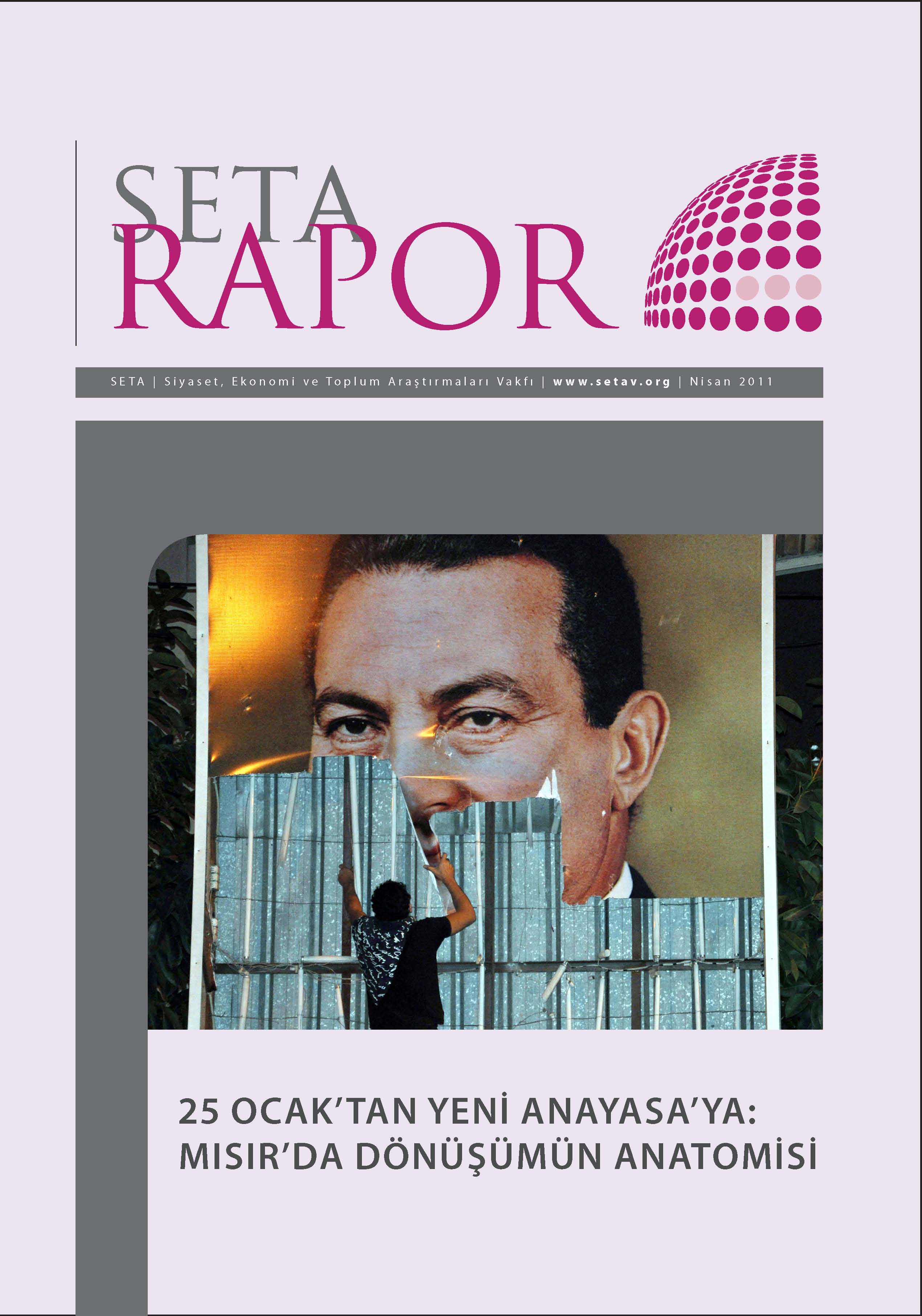 SETA
RAPOR

SETA | Siyaset, Ekonomi ve Toplum Araştırmaları Vakfı | www.setav.org | Nisan 2011

25 OCAK'TAN YENİ ANAYASA'YA:
MISIR'DA DÖNÜŞÜMÜN ANATOMİSİ